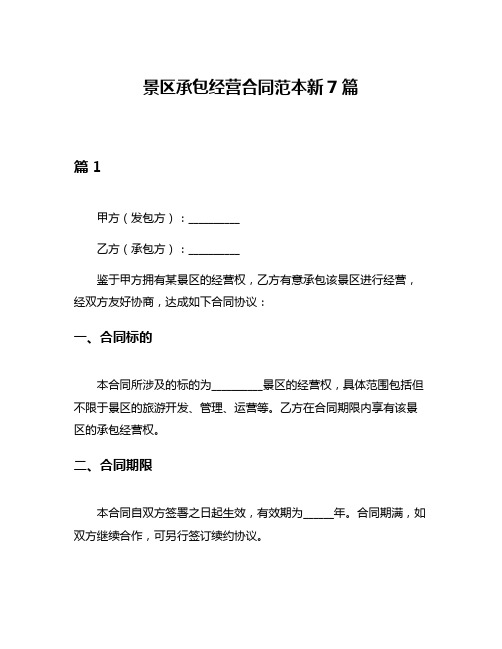 景区承包经营合同范本新 7 篇

篇 1

甲方（发包方）：__________

乙方（承包方）：__________

鉴于甲方拥有某景区的经营权，乙方有意承包该景区进行经营，经双方友好协商，达成如下合同协议：

一、合同标的

本合同所涉及的标的为__________景区的经营权，具体范围包括但不限于景区的旅游开发、管理、运营等。乙方在合同期限内享有该景区的承包经营权。

二、合同期限

本合同自双方签署之日起生效，有效期为______年。合同期满，如双方继续合作，可另行签订续约协议。